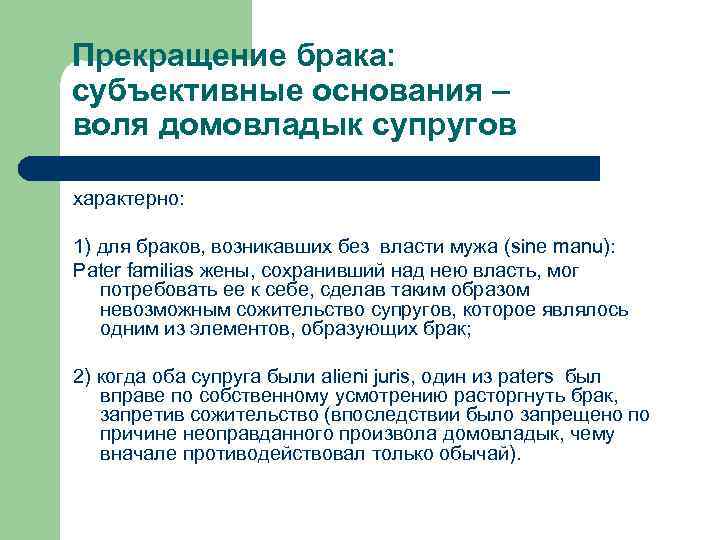 Прекращение брака: субъективные основания – воля домовладык супругов

характерно:

1) для браков, возникавших без власти мужа (sine manu):
Pater familias жены, сохранивший над нею власть, мог потребовать ее к себе, сделав таким образом невозможным сожительство супругов, которое являлось одним из элементов, образующих брак;

2) когда оба супруга были alieni juris, один из paters был вправе по собственному усмотрению расторгнуть брак, запретив сожительство (впоследствии было запрещено по причине неоправданного произвола домовладык, чему вначале противодействовал только обычай).